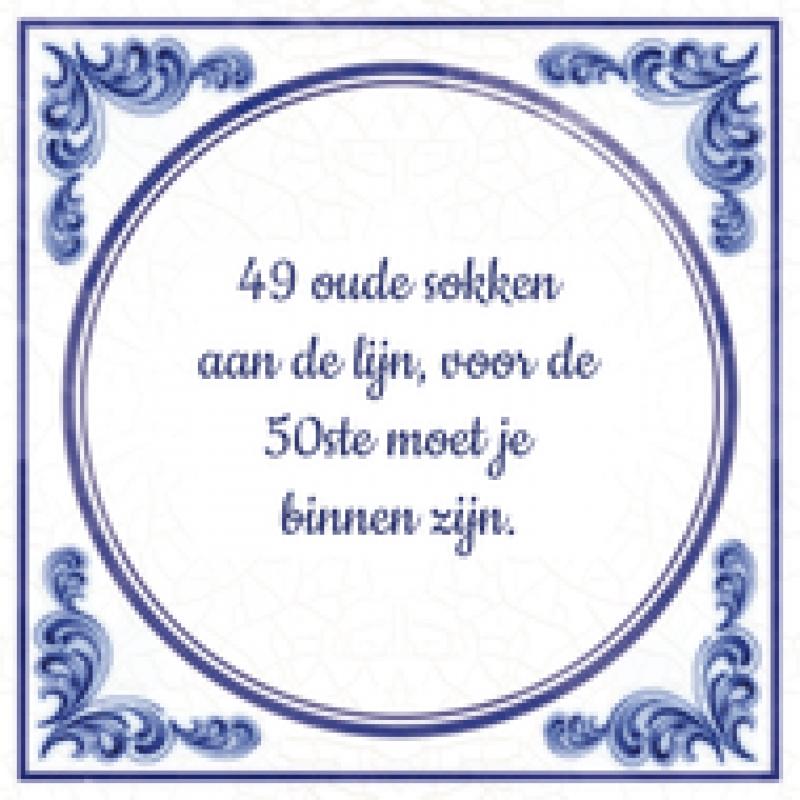 49 oude sokken aan de lijn, voor de 50ste moet je binnen zijn.